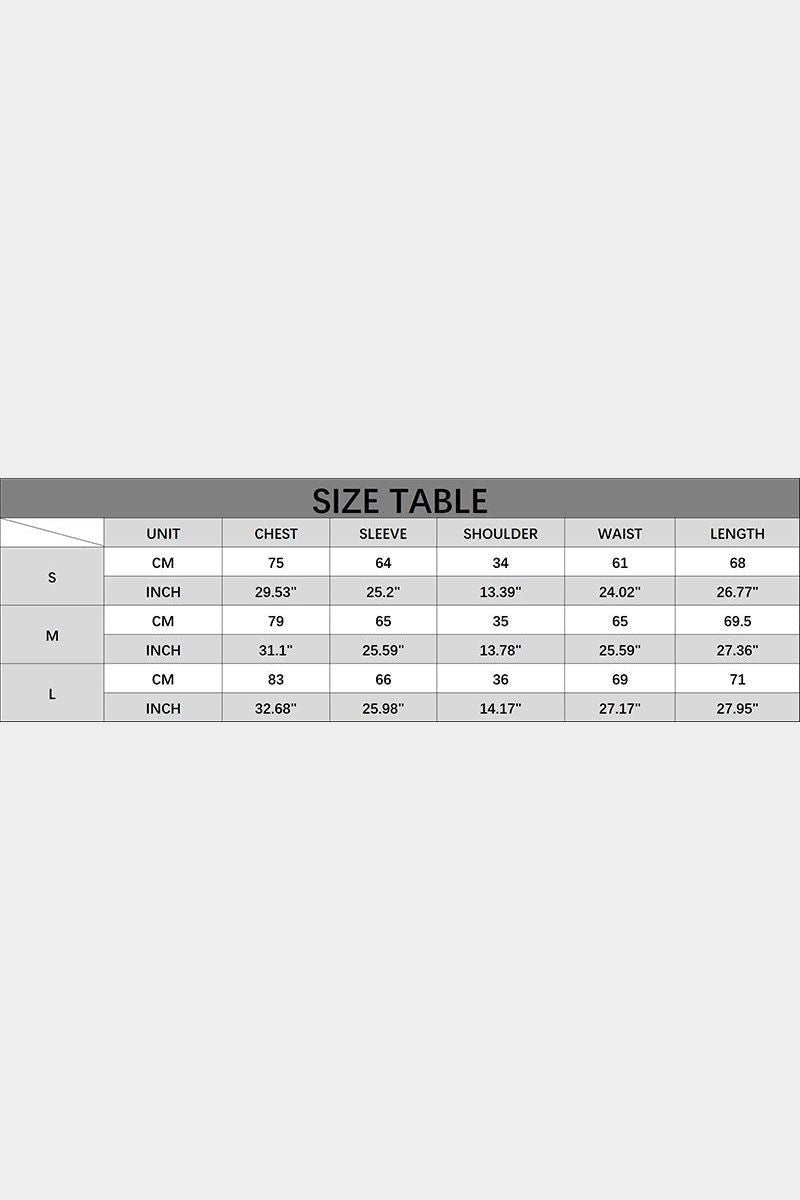 SIZE TABLE

|  | UNIT | CHEST | SLEEVE | SHOULDER | WAIST | LENGTH |
|---|---|---|---|---|---|---|
| S | CM | 75 | 64 | 34 | 61 | 68 |
|  | INCH | 29.53" | 25.2" | 13.39" | 24.02" | 26.77" |
| M | CM | 79 | 65 | 35 | 65 | 69.5 |
|  | INCH | 31.1" | 25.59" | 13.78" | 25.59" | 27.36" |
| L | CM | 83 | 66 | 36 | 69 | 71 |
|  | INCH | 32.68" | 25.98" | 14.17" | 27.17" | 27.95" |